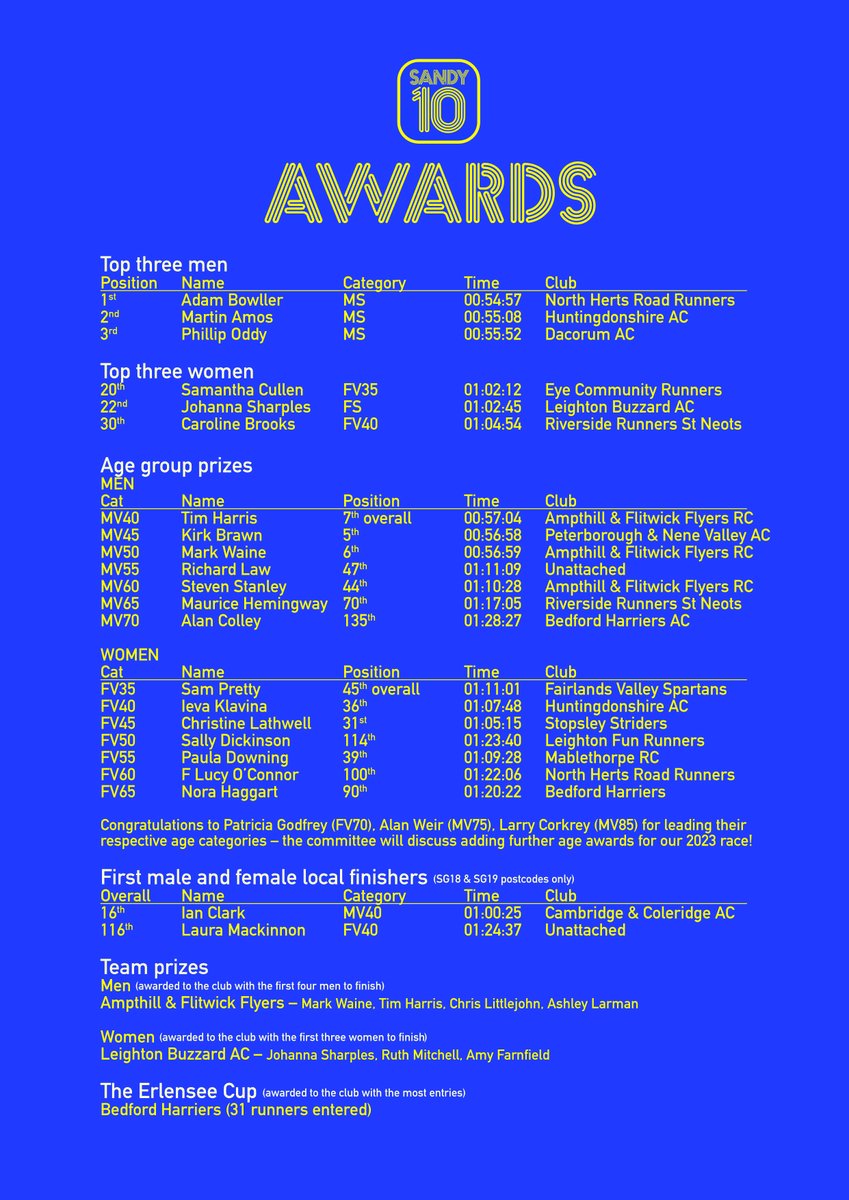 SANDY
10

AWARDS

Top three men

| Position | Name | Category | Time | Club |
|---|---|---|---|---|
| 1st | Adam Bowller | MS | 00:54:57 | North Herts Road Runners |
| 2nd | Martin Amos | MS | 00:55:08 | Huntingdonshire AC |
| 3rd | Phillip Oddy | MS | 00:55:52 | Dacorum AC |

Top three women

| | | | | |
|---|---|---|---|---|
| 20th | Samantha Cullen | FV35 | 01:02:12 | Eye Community Runners |
| 22nd | Johanna Sharples | FS | 01:02:45 | Leighton Buzzard AC |
| 30th | Caroline Brooks | FV40 | 01:04:54 | Riverside Runners St Neots |

Age group prizes
MEN

| Cat | Name | Position | Time | Club |
|---|---|---|---|---|
| MV40 | Tim Harris | 7th overall | 00:57:04 | Ampthill & Flitwick Flyers RC |
| MV45 | Kirk Brawn | 5th | 00:56:58 | Peterborough & Nene Valley AC |
| MV50 | Mark Waine | 6th | 00:56:59 | Ampthill & Flitwick Flyers RC |
| MV55 | Richard Law | 47th | 01:11:09 | Unattached |
| MV60 | Steven Stanley | 44th | 01:10:28 | Ampthill & Flitwick Flyers RC |
| MV65 | Maurice Hemingway | 70th | 01:17:05 | Riverside Runners St Neots |
| MV70 | Alan Colley | 135th | 01:28:27 | Bedford Harriers AC |

WOMEN

| Cat | Name | Position | Time | Club |
|---|---|---|---|---|
| FV35 | Sam Pretty | 45th overall | 01:11:01 | Fairlands Valley Spartans |
| FV40 | Ieva Klavina | 36th | 01:07:48 | Huntingdonshire AC |
| FV45 | Christine Lathwell | 31st | 01:05:15 | Stopsley Striders |
| FV50 | Sally Dickinson | 114th | 01:23:40 | Leighton Fun Runners |
| FV55 | Paula Downing | 39th | 01:09:28 | Mablethorpe RC |
| FV60 | F Lucy O'Connor | 100th | 01:22:06 | North Herts Road Runners |
| FV65 | Nora Haggart | 90th | 01:20:22 | Bedford Harriers |

Congratulations to Patricia Godfrey (FV70), Alan Weir (MV75), Larry Corkrey (MV85) for leading their respective age categories – the committee will discuss adding further age awards for our 2023 race!

First male and female local finishers (SG18 & SG19 postcodes only)

| Overall | Name | Category | Time | Club |
|---|---|---|---|---|
| 16th | Ian Clark | MV40 | 01:00:25 | Cambridge & Coleridge AC |
| 116th | Laura Mackinnon | FV40 | 01:24:37 | Unattached |

Team prizes
Men (awarded to the club with the first four men to finish)
Ampthill & Flitwick Flyers – Mark Waine, Tim Harris, Chris Littlejohn, Ashley Larman

Women (awarded to the club with the first three women to finish)
Leighton Buzzard AC – Johanna Sharples, Ruth Mitchell, Amy Farnfield

The Erlensee Cup (awarded to the club with the most entries)
Bedford Harriers (31 runners entered)